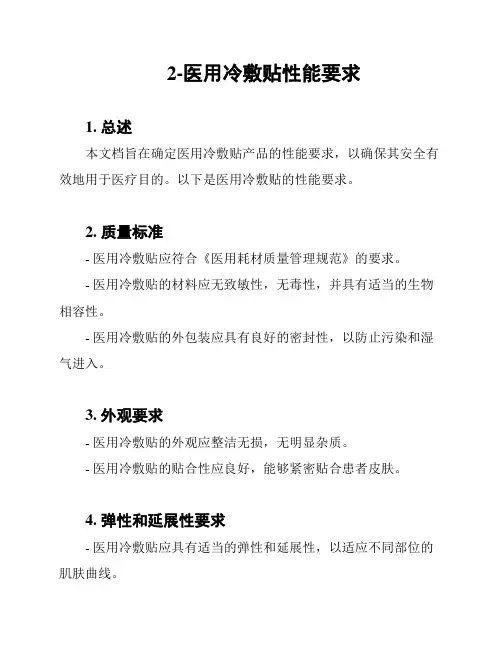 2-医用冷敷贴性能要求

1. 总述

本文档旨在确定医用冷敷贴产品的性能要求，以确保其安全有效地用于医疗目的。以下是医用冷敷贴的性能要求。

2. 质量标准

- 医用冷敷贴应符合《医用耗材质量管理规范》的要求。

- 医用冷敷贴的材料应无致敏性，无毒性，并具有适当的生物相容性。

- 医用冷敷贴的外包装应具有良好的密封性，以防止污染和湿气进入。

3. 外观要求

- 医用冷敷贴的外观应整洁无损，无明显杂质。

- 医用冷敷贴的贴合性应良好，能够紧密贴合患者皮肤。

4. 弹性和延展性要求

- 医用冷敷贴应具有适当的弹性和延展性，以适应不同部位的肌肤曲线。